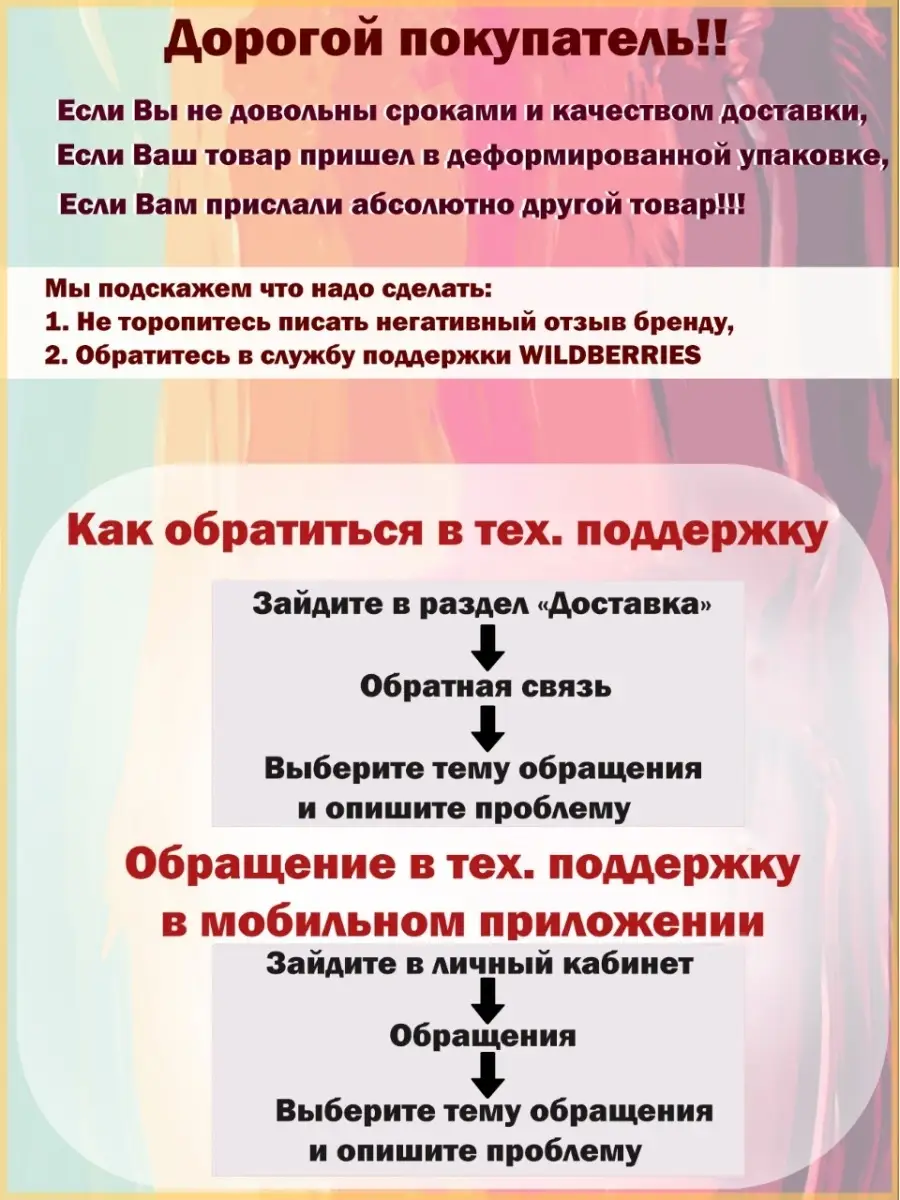 Дорогой покупатель!!

Если Вы не довольны сроками и качеством доставки,
Если Ваш товар пришел в деформированной упаковке,
Если Вам прислали абсолютно другой товар!!!

Мы подскажем что надо сделать:
1. Не торопитесь писать негативный отзыв бренду,
2. Обратитесь в службу поддержки WILDBERRIES

Как обратиться в тех. поддержку

Зайдите в раздел «Доставка»

Обратная связь

Выберите тему обращения и опишите проблему

Обращение в тех. поддержку в мобильном приложении

Зайдите в личный кабинет

Обращения

Выберите тему обращения и опишите проблему